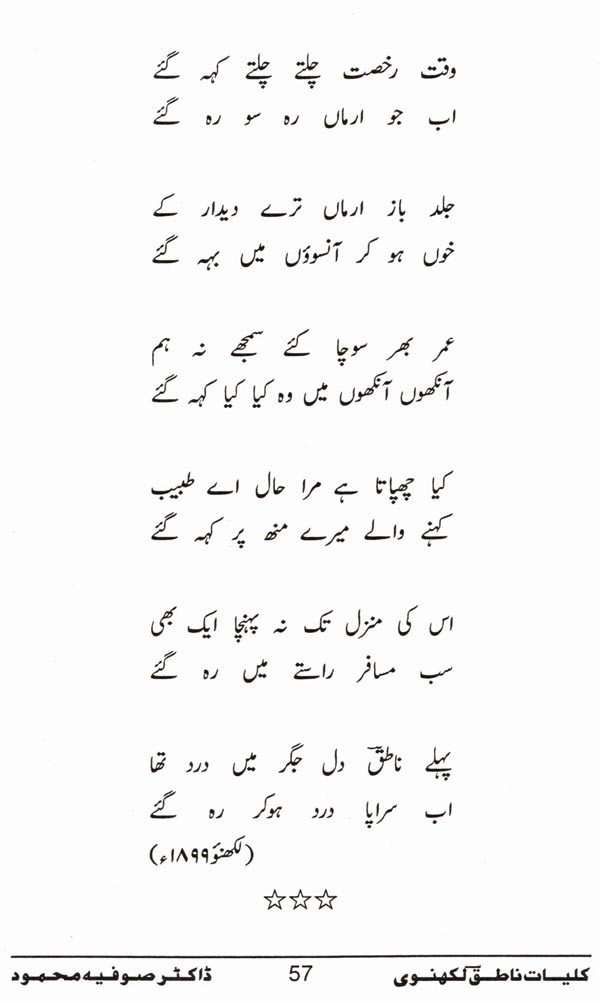 وقت رخصت چلتے چلتے کہہ گئے
اب جو ارماں رہ سو رہ گئے

جلد باز ارماں ترے دیدار کے
خوں ہو کر آنسوؤں میں بہہ گئے

عمر بھر سوچا کئے سمجھے نہ ہم
آنکھوں آنکھوں میں وہ کیا کیا کہہ گئے

کیا چھپاتا ہے مرا حال اے طبیب
کہنے والے میرے منھ پر کہہ گئے

اس کی منزل تک نہ پہنچا ایک بھی
سب مسافر راستے میں رہ گئے

پہلے ناطقؔ دل جگر میں درد تھا
اب سراپا درد ہوکر رہ گئے
(لکھنؤ ۱۸۹۹ء)

☆☆☆

کلیات ناطق لکھنوی 57 ڈاکٹر صوفیہ محمود